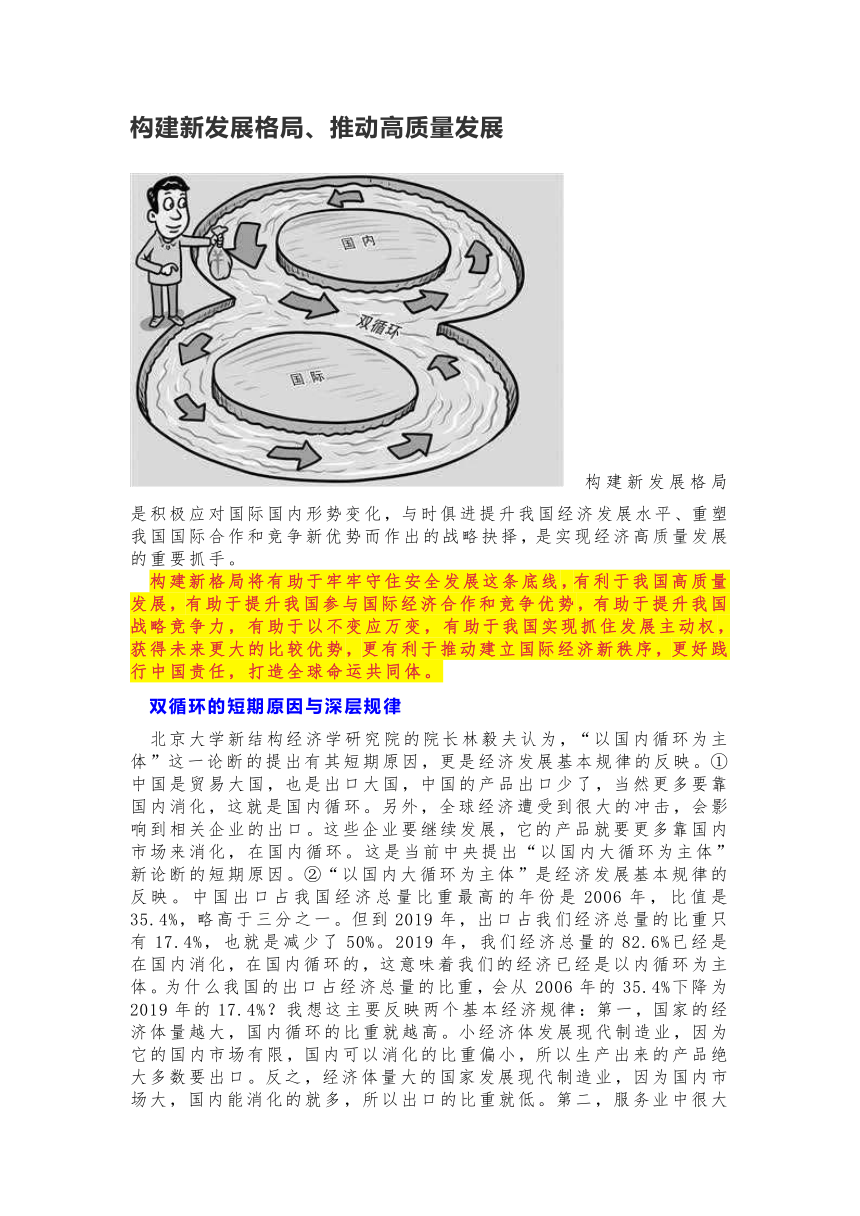 构建新发展格局、推动高质量发展

国内

双循环

国际

构建新发展格局是积极应对国际国内形势变化，与时俱进提升我国经济发展水平、重塑我国国际合作和竞争新优势而作出的战略抉择，是实现经济高质量发展的重要抓手。

构建新格局将有助于牢牢守住安全发展这条底线，有利于我国高质量发展，有助于提升我国参与国际经济合作和竞争优势，有助于提升我国战略竞争力，有助于以不变应万变，有助于我国实现抓住发展主动权，获得未来更大的比较优势，更有利于推动建立国际经济新秩序，更好践行中国责任，打造全球命运共同体。

双循环的短期原因与深层规律

北京大学新结构经济学研究院的院长林毅夫认为，“以国内循环为主体”这一论断的提出有其短期原因，更是经济发展基本规律的反映。①中国是贸易大国，也是出口大国，中国的产品出口少了，当然更多要靠国内消化，这就是国内循环。另外，全球经济遭受到很大的冲击，会影响到相关企业的出口。这些企业要继续发展，它的产品就要更多靠国内市场来消化，在国内循环。这是当前中央提出“以国内大循环为主体”新论断的短期原因。②“以国内大循环为主体”是经济发展基本规律的反映。中国出口占我国经济总量比重最高的年份是 2006 年，比值是 35.4%，略高于三分之一。但到 2019 年，出口占我们经济总量的比重只有 17.4%，也就是减少了 50%。2019 年，我们经济总量的 82.6%已经是在国内消化，在国内循环的，这意味着我们的经济已经是以内循环为主体。为什么我国的出口占经济总量的比重，会从 2006 年的 35.4%下降为 2019 年的 17.4%？我想这主要反映两个基本经济规律：第一，国家的经济体量越大，国内循环的比重就越高。小经济体发展现代制造业，因为它的国内市场有限，国内可以消化的比重偏小，所以生产出来的产品绝大多数要出口。反之，经济体量大的国家发展现代制造业，因为国内市场大，国内能消化的就多，所以出口的比重就低。第二，服务业中很大